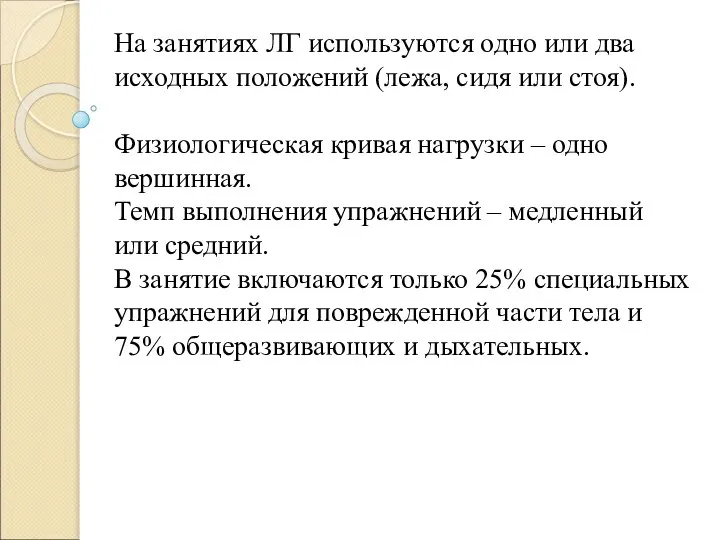 На занятиях ЛГ используются одно или два исходных положений (лежа, сидя или стоя).

Физиологическая кривая нагрузки – одно вершинная.
Темп выполнения упражнений – медленный или средний.
В занятие включаются только 25% специальных упражнений для поврежденной части тела и 75% общеразвивающих и дыхательных.